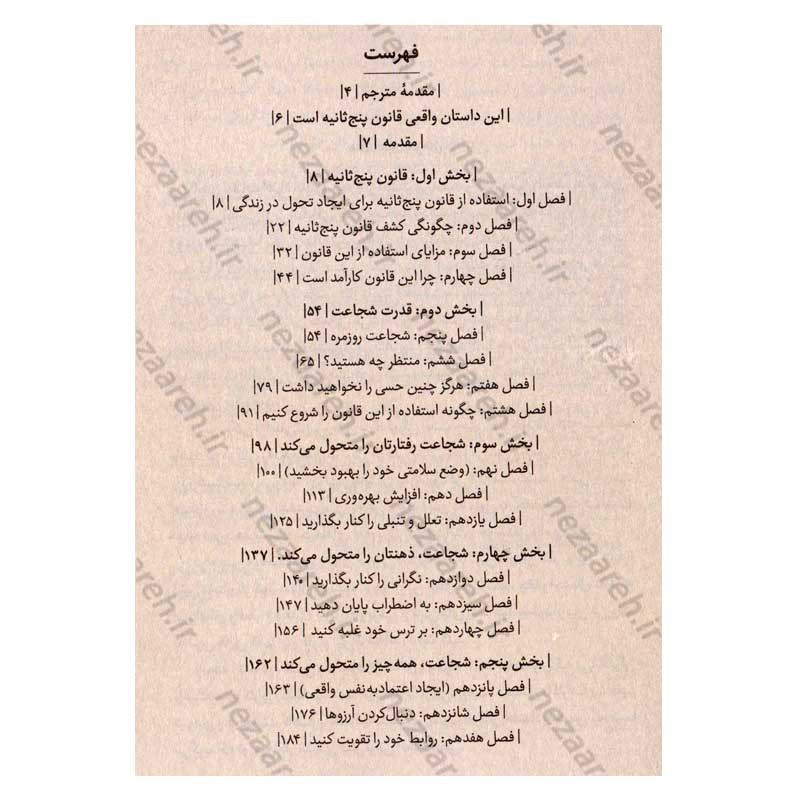 فهرست

| مقدمهٔ مترجم | ۴ |
| این داستان واقعی قانون پنج‌ثانیه است | ۶ |
| مقدمه | ۷ |

| بخش اول: قانون پنج‌ثانیه | ۸ |
| فصل اول: استفاده از قانون پنج‌ثانیه برای ایجاد تحول در زندگی | ۸ |
| فصل دوم: چگونگی کشف قانون پنج‌ثانیه | ۲۲ |
| فصل سوم: مزایای استفاده از این قانون | ۳۲ |
| فصل چهارم: چرا این قانون کارآمد است | ۴۴ |

| بخش دوم: قدرت شجاعت | ۵۴ |
| فصل پنجم: شجاعت روزمره | ۵۴ |
| فصل ششم: منتظر چه هستید؟ | ۶۵ |
| فصل هفتم: هرگز چنین حسی را نخواهید داشت | ۷۹ |
| فصل هشتم: چگونه استفاده از این قانون را شروع کنیم | ۹۱ |

| بخش سوم: شجاعت رفتارتان را متحول می‌کند | ۹۸ |
| فصل نهم: (وضع سلامتی خود را بهبود بخشید) | ۱۰۰ |
| فصل دهم: افزایش بهره‌وری | ۱۱۳ |
| فصل یازدهم: تعلل و تنبلی را کنار بگذارید | ۱۲۵ |

| بخش چهارم: شجاعت، ذهنتان را متحول می‌کند. | ۱۳۷ |
| فصل دوازدهم: نگرانی را کنار بگذارید | ۱۴۰ |
| فصل سیزدهم: به اضطراب پایان دهید | ۱۴۷ |
| فصل چهاردهم: بر ترس خود غلبه کنید | ۱۵۶ |

| بخش پنجم: شجاعت، همه‌چیز را متحول می‌کند | ۱۶۲ |
| فصل پانزدهم (ایجاد اعتمادبه‌نفس واقعی) | ۱۶۳ |
| فصل شانزدهم: دنبال‌کردن آرزوها | ۱۷۶ |
| فصل هفدهم: روابط خود را تقویت کنید | ۱۸۴ |

nezaareh.ir